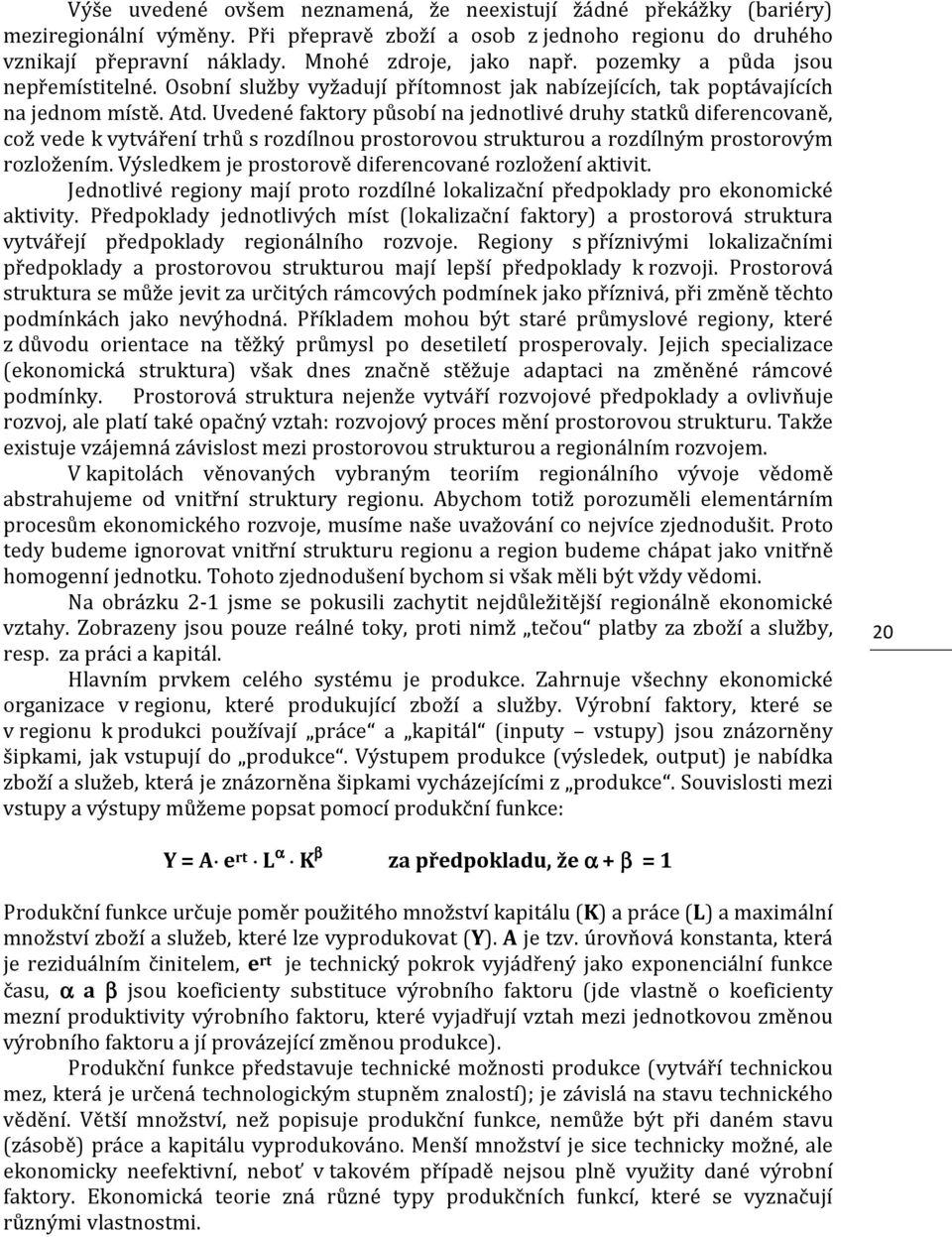 Výše uvedené ovšem neznamená, že neexistují žádné překážky (bariéry) meziregionální výměny. Při přepravě zboží a osob z jednoho regionu do druhého vznikají přepravní náklady. Mnohé zdroje, jako např. pozemky a půda jsou nepřemístitelné. Osobní služby vyžadují přítomnost jak nabízejících, tak poptávajících na jednom místě. Atd. Uvedené faktory působí na jednotlivé druhy statků diferencovaně, což vede k vytváření trhů s rozdílnou prostorovou strukturou a rozdílným prostorovým rozložením. Výsledkem je prostorově diferencované rozložení aktivit.

Jednotlivé regiony mají proto rozdílné lokalizační předpoklady pro ekonomické aktivity. Předpoklady jednotlivých míst (lokalizační faktory) a prostorová struktura vytvářejí předpoklady regionálního rozvoje. Regiony s příznivými lokalizačními předpoklady a prostorovou strukturou mají lepší předpoklady k rozvoji. Prostorová struktura se může jevit za určitých rámcových podmínek jako příznivá, při změně těchto podmínkách jako nevýhodná. Příkladem mohou být staré průmyslové regiony, které z důvodu orientace na těžký průmysl po desetiletí prosperovaly. Jejich specializace (ekonomická struktura) však dnes značně stěžuje adaptaci na změněné rámcové podmínky. Prostorová struktura nejenže vytváří rozvojové předpoklady a ovlivňuje rozvoj, ale platí také opačný vztah: rozvojový proces mění prostorovou strukturu. Takže existuje vzájemná závislost mezi prostorovou strukturou a regionálním rozvojem.

V kapitolách věnovaných vybraným teoriím regionálního vývoje vědomě abstrahujeme od vnitřní struktury regionu. Abychom totiž porozuměli elementárním procesům ekonomického rozvoje, musíme naše uvažování co nejvíce zjednodušit. Proto tedy budeme ignorovat vnitřní strukturu regionu a region budeme chápat jako vnitřně homogenní jednotku. Tohoto zjednodušení bychom si však měli být vždy vědomi.

Na obrázku 2-1 jsme se pokusili zachytit nejdůležitější regionálně ekonomické vztahy. Zobrazeny jsou pouze reálné toky, proti nimž „tečou“ platby za zboží a služby, resp. za práci a kapitál.

20

Hlavním prvkem celého systému je produkce. Zahrnuje všechny ekonomické organizace v regionu, které produkující zboží a služby. Výrobní faktory, které se v regionu k produkci používají „práce“ a „kapitál“ (inputy – vstupy) jsou znázorněny šipkami, jak vstupují do „produkce“. Výstupem produkce (výsledek, output) je nabídka zboží a služeb, která je znázorněna šipkami vycházejícími z „produkce“. Souvislosti mezi vstupy a výstupy můžeme popsat pomocí produkční funkce:

$Y = A \cdot e^{rt} \cdot L^{\alpha} \cdot K^{\beta}$ za předpokladu, že $\alpha + \beta = 1$

Produkční funkce určuje poměr použitého množství kapitálu (K) a práce (L) a maximální množství zboží a služeb, které lze vyprodukovat (Y). A je tzv. úrovňová konstanta, která je reziduálním činitelem, $e^{rt}$ je technický pokrok vyjádřený jako exponenciální funkce času, $\alpha$ a $\beta$ jsou koeficienty substituce výrobního faktoru (jde vlastně o koeficienty mezní produktivity výrobního faktoru, které vyjadřují vztah mezi jednotkovou změnou výrobního faktoru a jí provázející změnou produkce).

Produkční funkce představuje technické možnosti produkce (vytváří technickou mez, která je určená technologickým stupněm znalostí); je závislá na stavu technického vědění. Větší množství, než popisuje produkční funkce, nemůže být při daném stavu (zásobě) práce a kapitálu vyprodukováno. Menší množství je sice technicky možné, ale ekonomicky neefektivní, neboť v takovém případě nejsou plně využity dané výrobní faktory. Ekonomická teorie zná různé typy produkčních funkcí, které se vyznačují různými vlastnostmi.